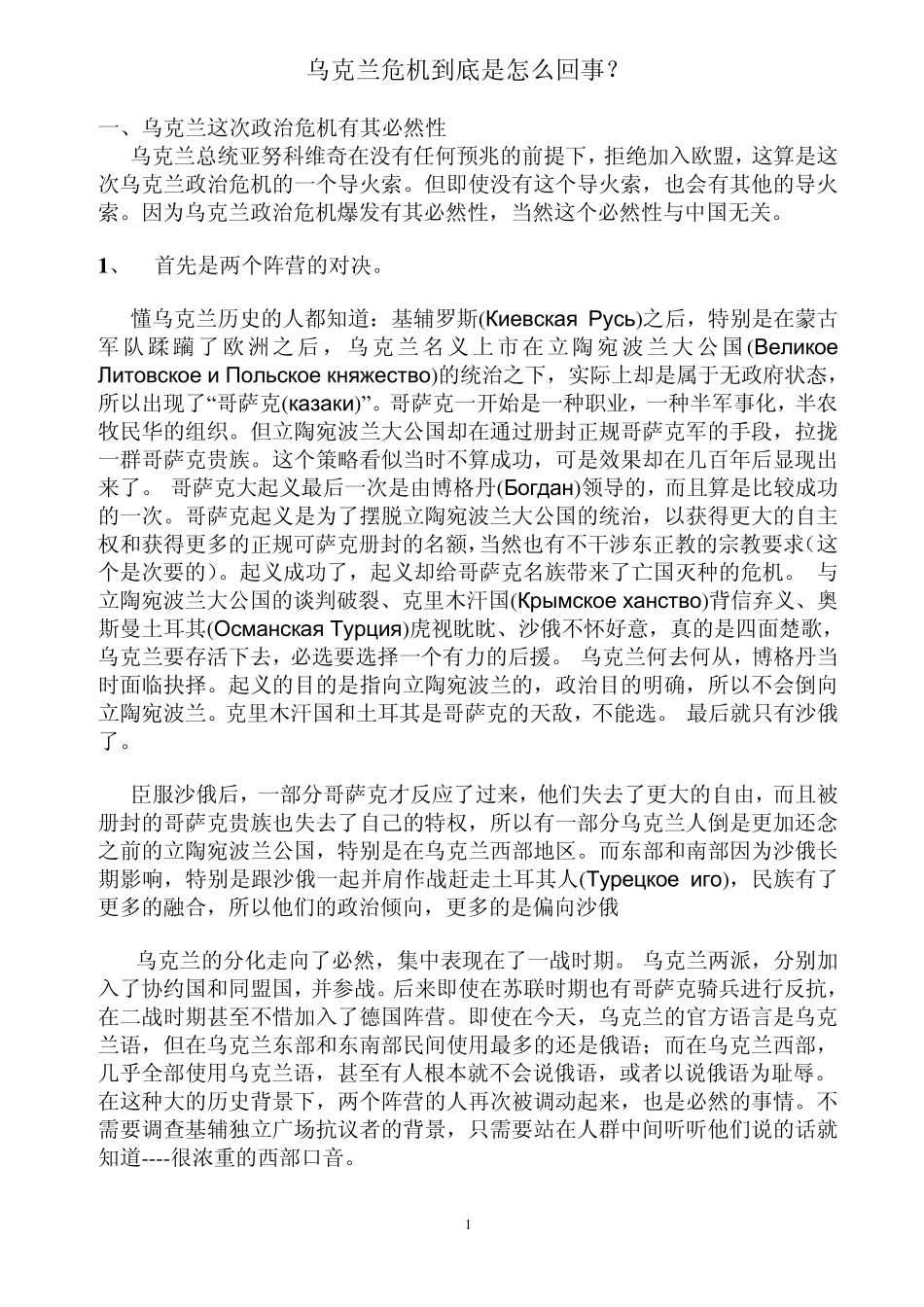 乌克兰危机到底是怎么回事？

一、乌克兰这次政治危机有其必然性
乌克兰总统亚努科维奇在没有任何预兆的前提下，拒绝加入欧盟，这算是这次乌克兰政治危机的一个导火索。但即使没有这个导火索，也会有其他的导火索。因为乌克兰政治危机爆发有其必然性，当然这个必然性与中国无关。

1、 首先是两个阵营的对决。

懂乌克兰历史的人都知道：基辅罗斯(Киевская Русь)之后，特别是在蒙古军队蹂躏了欧洲之后，乌克兰名义上市在立陶宛波兰大公国(Великое Литовское и Польское княжество)的统治之下，实际上却是属于无政府状态，所以出现了“哥萨克(казаки)”。哥萨克一开始是一种职业，一种半军事化，半农牧民华的组织。但立陶宛波兰大公国却在通过册封正规哥萨克军的手段，拉拢一群哥萨克贵族。这个策略看似当时不算成功，可是效果却在几百年后显现出来了。 哥萨克大起义最后一次是由博格丹(Богдан)领导的，而且算是比较成功的一次。哥萨克起义是为了摆脱立陶宛波兰大公国的统治，以获得更大的自主权和获得更多的正规可萨克册封的名额，当然也有不干涉东正教的宗教要求（这个是次要的）。起义成功了，起义却给哥萨克名族带来了亡国灭种的危机。 与立陶宛波兰大公国的谈判破裂、克里木汗国(Крымское ханство)背信弃义、奥斯曼土耳其(Османская Турция)虎视眈眈、沙俄不怀好意，真的是四面楚歌，乌克兰要存活下去，必选要选择一个有力的后援。 乌克兰何去何从，博格丹当时面临抉择。起义的目的是指向立陶宛波兰的，政治目的明确，所以不会倒向立陶宛波兰。克里木汗国和土耳其是哥萨克的天敌，不能选。 最后就只有沙俄了。

臣服沙俄后，一部分哥萨克才反应了过来，他们失去了更大的自由，而且被册封的哥萨克贵族也失去了自己的特权，所以有一部分乌克兰人倒是更加还念之前的立陶宛波兰公国，特别是在乌克兰西部地区。而东部和南部因为沙俄长期影响，特别是跟沙俄一起并肩作战赶走土耳其人(Турецкое иго)，民族有了更多的融合，所以他们的政治倾向，更多的是偏向沙俄

乌克兰的分化走向了必然，集中表现在了一战时期。 乌克兰两派，分别加入了协约国和同盟国，并参战。后来即使在苏联时期也有哥萨克骑兵进行反抗，在二战时期甚至不惜加入了德国阵营。即使在今天，乌克兰的官方语言是乌克兰语，但在乌克兰东部和东南部民间使用最多的还是俄语；而在乌克兰西部，几乎全部使用乌克兰语，甚至有人根本就不会说俄语，或者以说俄语为耻辱。在这种大的历史背景下，两个阵营的人再次被调动起来，也是必然的事情。不需要调查基辅独立广场抗议者的背景，只需要站在人群中间听听他们说的话就知道----很浓重的西部口音。

1